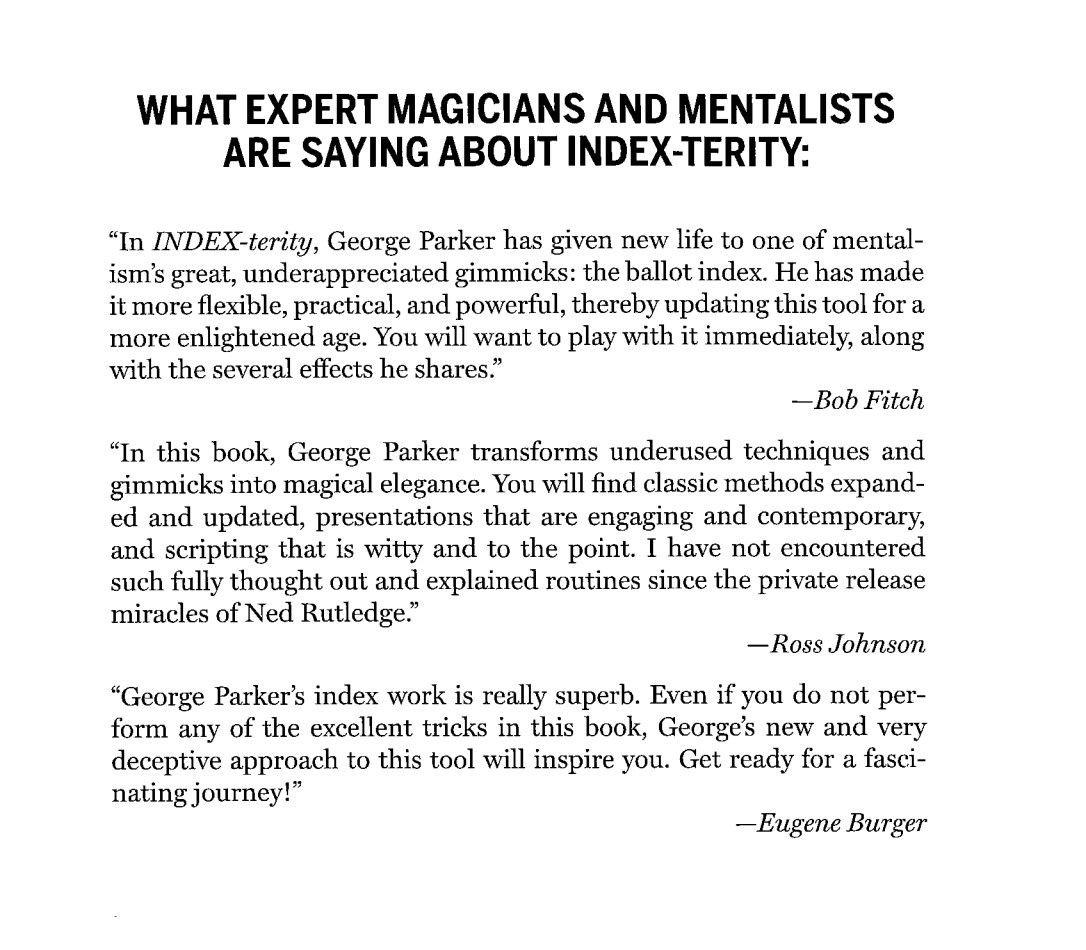 WHAT EXPERT MAGICIANS AND MENTALISTS ARE SAYING ABOUT INDEX-TERITY:

"In INDEX-terity, George Parker has given new life to one of mentalism's great, underappreciated gimmicks: the ballot index. He has made it more flexible, practical, and powerful, thereby updating this tool for a more enlightened age. You will want to play with it immediately, along with the several effects he shares."

—Bob Fitch

"In this book, George Parker transforms underused techniques and gimmicks into magical elegance. You will find classic methods expanded and updated, presentations that are engaging and contemporary, and scripting that is witty and to the point. I have not encountered such fully thought out and explained routines since the private release miracles of Ned Rutledge."

—Ross Johnson

"George Parker's index work is really superb. Even if you do not perform any of the excellent tricks in this book, George's new and very deceptive approach to this tool will inspire you. Get ready for a fascinating journey!"

—Eugene Burger